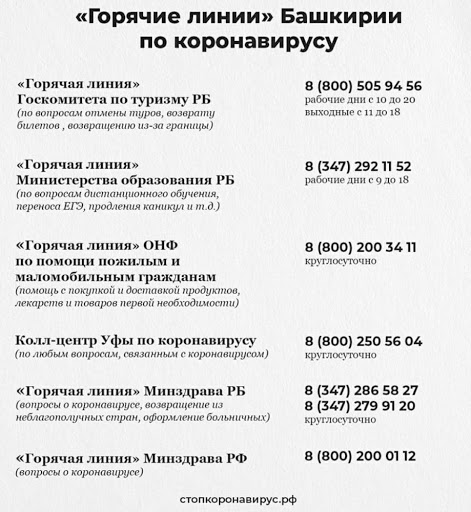 «Горячие линии» Башкирии по коронавирусу

«Горячая линия» Госкомитета по туризму РБ
(по вопросам отмены туров, возврату билетов , возвращению из-за границы)

8 (800) 505 94 56
рабочие дни с 10 до 20
выходные с 11 до 18

«Горячая линия» Министерства образования РБ
(по вопросам дистанционного обучения, переноса ЕГЭ, продления каникул и т.д.)

8 (347) 292 11 52
рабочие дни с 9 до 18

«Горячая линия» ОНФ по помощи пожилым и маломобильным гражданам
(помощь с покупкой и доставкой продуктов, лекарств и товаров первой необходимости)

8 (800) 200 34 11
круглосуточно

Колл-центр Уфы по коронавирусу
(по любым вопросам, связанным с коронавирусом)

8 (800) 250 56 04
круглосуточно

«Горячая линия» Минздрава РБ
(вопросы о коронавирусе, возвращение из неблагополучных стран, оформление больничных)

8 (347) 286 58 27
8 (347) 279 91 20
круглосуточно

«Горячая линия» Минздрава РФ
(вопросы о коронавирусе)

8 (800) 200 01 12

стопкоронавирус.рф